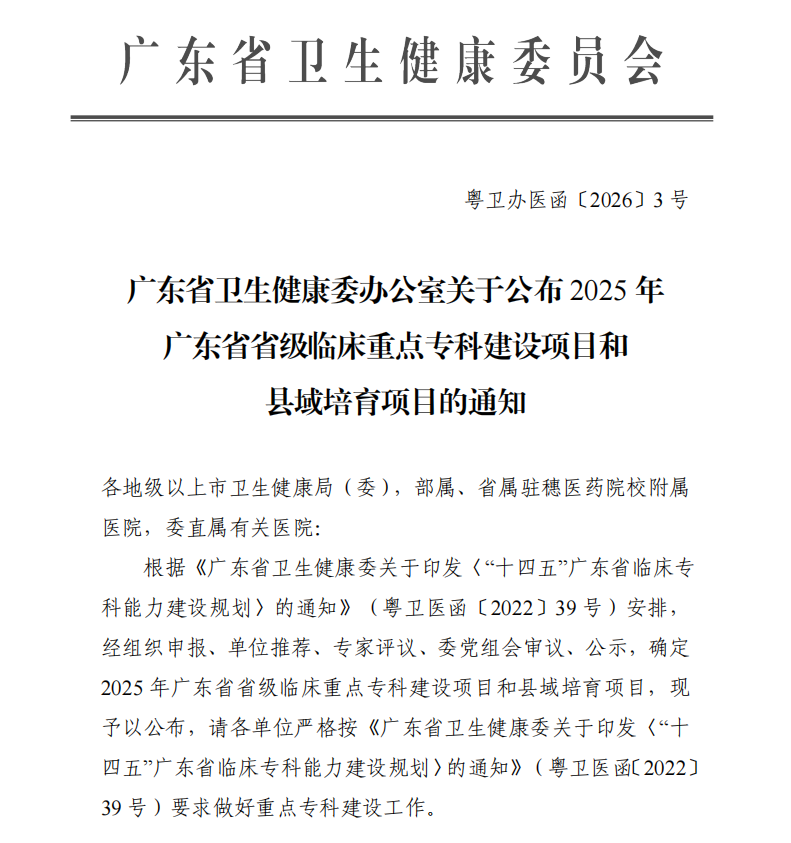 广东省卫生健康委员会

粤卫办医函〔2026〕3号

广东省卫生健康委办公室关于公布2025年
广东省省级临床重点专科建设项目和
县域培育项目的通知

各地级以上市卫生健康局（委），部属、省属驻穗医药院校附属医院，委直属有关医院:

根据《广东省卫生健康委关于印发〈“十四五”广东省临床专科能力建设规划〉的通知》（粤卫医函〔2022〕39号）安排，经组织申报、单位推荐、专家评议、委党组会审议、公示，确定2025年广东省省级临床重点专科建设项目和县域培育项目，现予以公布，请各单位严格按《广东省卫生健康委关于印发〈“十四五”广东省临床专科能力建设规划〉的通知》（粤卫医函〔2022〕39号）要求做好重点专科建设工作。